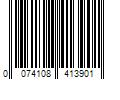 0 074108 413901